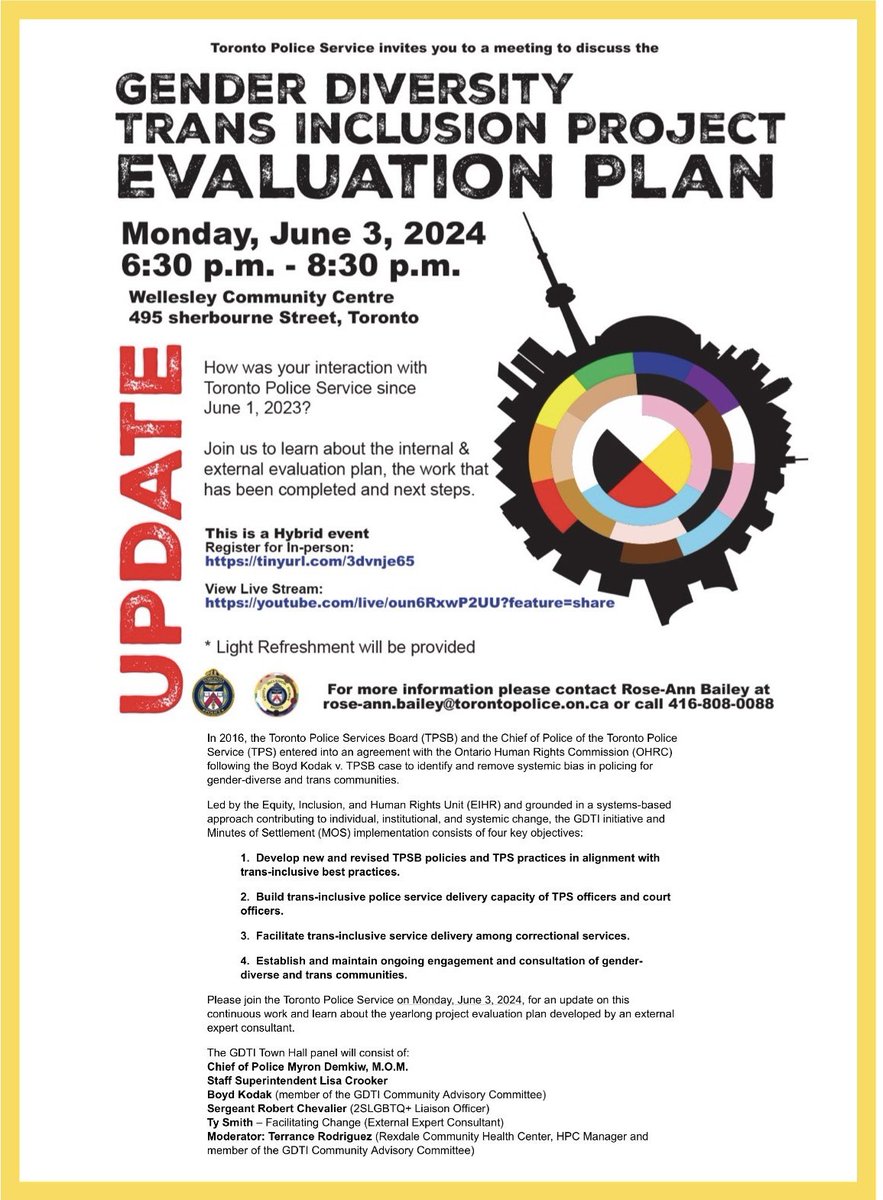 Toronto Police Service invites you to a meeting to discuss the

GENDER DIVERSITY TRANS INCLUSION PROJECT EVALUATION PLAN

Monday, June 3, 2024
6:30 p.m. - 8:30 p.m.
Wellesley Community Centre
495 sherbourne Street, Toronto

UPDATE

How was your interaction with Toronto Police Service since June 1, 2023?

Join us to learn about the internal & external evaluation plan, the work that has been completed and next steps.

This is a Hybrid event
Register for In-person:
https://tinyurl.com/3dvnje65

View Live Stream:
https://youtube.com/live/oun6RxwP2UU?feature=share

* Light Refreshment will be provided

For more information please contact Rose-Ann Bailey at rose-ann.bailey@torontopolice.on.ca or call 416-808-0088

In 2016, the Toronto Police Services Board (TPSB) and the Chief of Police of the Toronto Police Service (TPS) entered into an agreement with the Ontario Human Rights Commission (OHRC) following the Boyd Kodak v. TPSB case to identify and remove systemic bias in policing for gender-diverse and trans communities.

Led by the Equity, Inclusion, and Human Rights Unit (EIHR) and grounded in a systems-based approach contributing to individual, institutional, and systemic change, the GDTI initiative and Minutes of Settlement (MOS) implementation consists of four key objectives:

1. Develop new and revised TPSB policies and TPS practices in alignment with trans-inclusive best practices.

2. Build trans-inclusive police service delivery capacity of TPS officers and court officers.

3. Facilitate trans-inclusive service delivery among correctional services.

4. Establish and maintain ongoing engagement and consultation of gender-diverse and trans communities.

Please join the Toronto Police Service on Monday, June 3, 2024, for an update on this continuous work and learn about the yearlong project evaluation plan developed by an external expert consultant.

The GDTI Town Hall panel will consist of:
Chief of Police Myron Demkiw, M.O.M.
Staff Superintendent Lisa Crooker
Boyd Kodak (member of the GDTI Community Advisory Committee)
Sergeant Robert Chevalier (2SLGBTQ+ Liaison Officer)
Ty Smith – Facilitating Change (External Expert Consultant)
Moderator: Terrance Rodriguez (Rexdale Community Health Center, HPC Manager and member of the GDTI Community Advisory Committee)